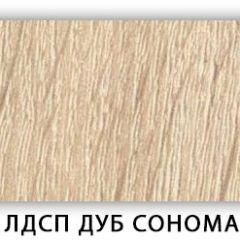 ЛДСП ДУБ СОНОМА